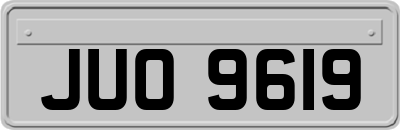 JUO 9619